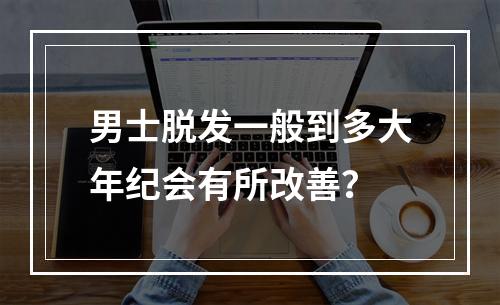 男士脱发一般到多大年纪会有所改善？